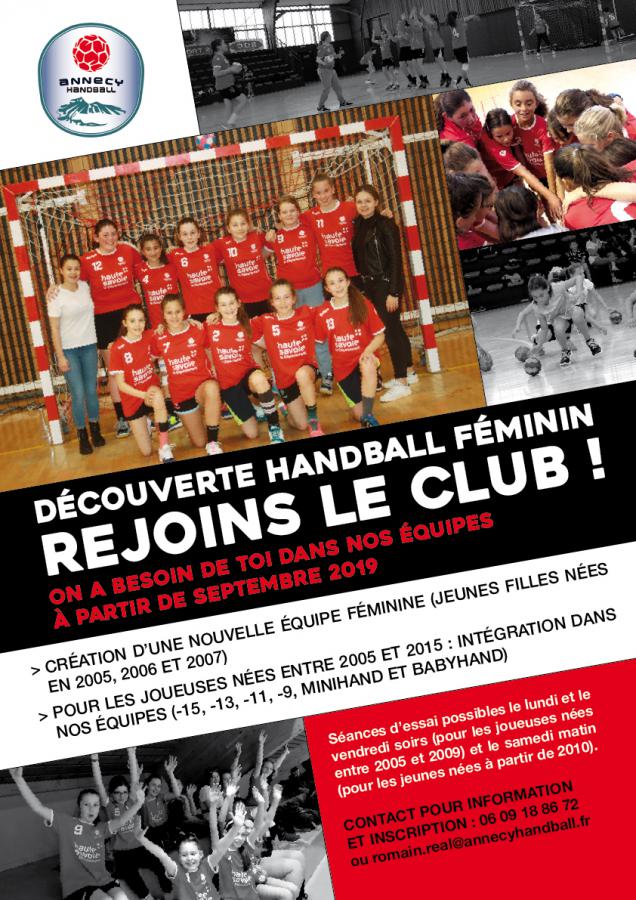 ANNECY HANDBALL

DÉCOUVERTE HANDBALL FÉMININ
REJOINS LE CLUB !

ON A BESOIN DE TOI DANS NOS ÉQUIPES À PARTIR DE SEPTEMBRE 2019

> CRÉATION D'UNE NOUVELLE ÉQUIPE FÉMININE (JEUNES FILLES NÉES EN 2005, 2006 ET 2007)

> POUR LES JOUEUSES NÉES ENTRE 2005 ET 2015 : INTÉGRATION DANS NOS ÉQUIPES (-15, -13, -11, -9, MINIHAND ET BABYHAND)

Séances d'essai possibles le lundi et le vendredi soirs (pour les joueuses nées entre 2005 et 2009) et le samedi matin (pour les jeunes nées à partir de 2010).

CONTACT POUR INFORMATION ET INSCRIPTION : 06 09 18 86 72 ou romain.real@annecyhandball.fr